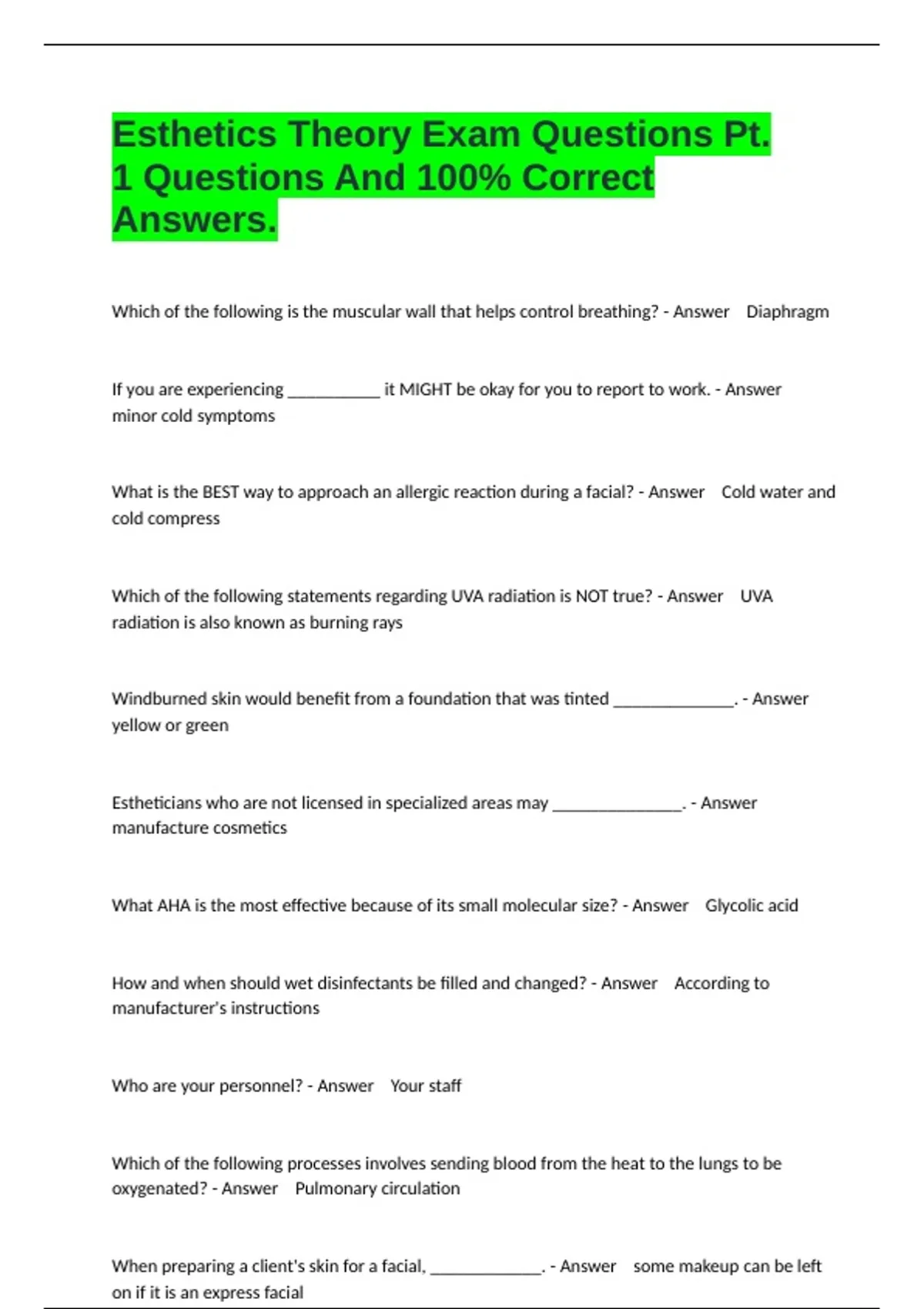 Esthetics Theory Exam Questions Pt. 1 Questions And 100% Correct Answers.

Which of the following is the muscular wall that helps control breathing? - Answer Diaphragm

If you are experiencing ___________ it MIGHT be okay for you to report to work. - Answer minor cold symptoms

What is the BEST way to approach an allergic reaction during a facial? - Answer Cold water and cold compress

Which of the following statements regarding UVA radiation is NOT true? - Answer UVA radiation is also known as burning rays

Windburned skin would benefit from a foundation that was tinted ______________. - Answer yellow or green

Estheticians who are not licensed in specialized areas may _______________. - Answer manufacture cosmetics

What AHA is the most effective because of its small molecular size? - Answer Glycolic acid

How and when should wet disinfectants be filled and changed? - Answer According to manufacturer's instructions

Who are your personnel? - Answer Your staff

Which of the following processes involves sending blood from the heat to the lungs to be oxygenated? - Answer Pulmonary circulation

When preparing a client's skin for a facial, _____________. - Answer some makeup can be left on if it is an express facial